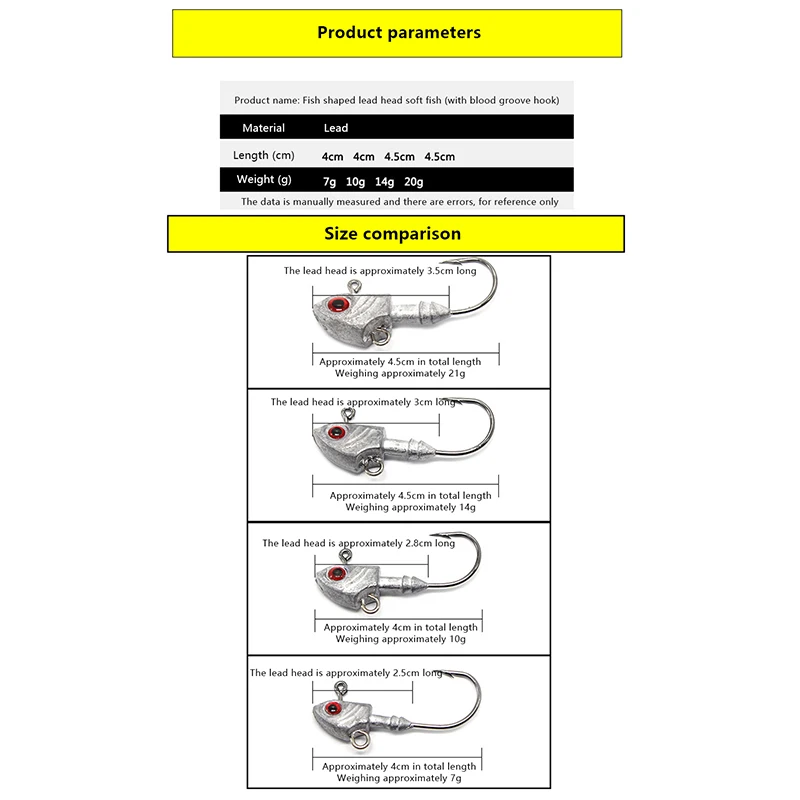 Product parameters

Product name: Fish shaped lead head soft fish (with blood groove hook)

| Material | Lead |
|---|---|
| Length (cm) | 4cm 4cm 4.5cm 4.5cm |
| Weight (g) | 7g 10g 14g 20g |

The data is manually measured and there are errors, for reference only

Size comparison

The lead head is approximately 3.5cm long
Approximately 4.5cm in total length
Weighing approximately 21g

The lead head is approximately 3cm long
Approximately 4.5cm in total length
Weighing approximately 14g

The lead head is approximately 2.8cm long
Approximately 4cm in total length
Weighing approximately 10g

The lead head is approximately 2.5cm long
Approximately 4cm in total length
Weighing approximately 7g